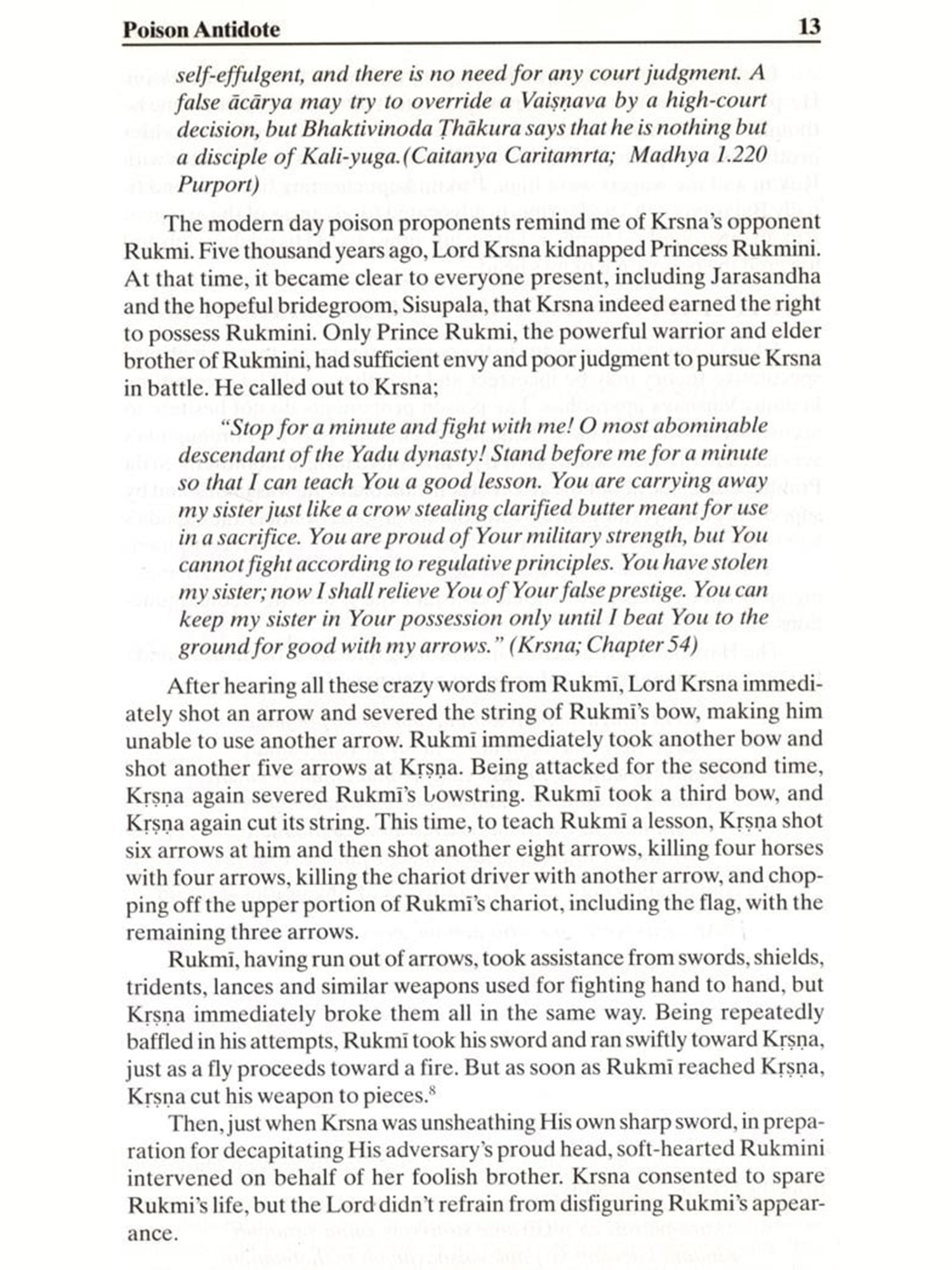 Poison Antidote 13

self-effulgent, and there is no need for any court judgment. A false ācārya may try to override a Vaiṣṇava by a high-court decision, but Bhaktivinoda Ṭhākura says that he is nothing but a disciple of Kali-yuga.(Caitanya Caritamrta; Madhya 1.220 Purport)

The modern day poison proponents remind me of Krsna's opponent Rukmi. Five thousand years ago, Lord Krsna kidnapped Princess Rukmini. At that time, it became clear to everyone present, including Jarasandha and the hopeful bridegroom, Sisupala, that Krsna indeed earned the right to possess Rukmini. Only Prince Rukmi, the powerful warrior and elder brother of Rukmini, had sufficient envy and poor judgment to pursue Krsna in battle. He called out to Krsna;

"Stop for a minute and fight with me! O most abominable descendant of the Yadu dynasty! Stand before me for a minute so that I can teach You a good lesson. You are carrying away my sister just like a crow stealing clarified butter meant for use in a sacrifice. You are proud of Your military strength, but You cannot fight according to regulative principles. You have stolen my sister; now I shall relieve You of Your false prestige. You can keep my sister in Your possession only until I beat You to the ground for good with my arrows." (Krsna; Chapter 54)

After hearing all these crazy words from Rukmī, Lord Krsna immediately shot an arrow and severed the string of Rukmī's bow, making him unable to use another arrow. Rukmī immediately took another bow and shot another five arrows at Kṛṣṇa. Being attacked for the second time, Kṛṣṇa again severed Rukmī's bowstring. Rukmī took a third bow, and Kṛṣṇa again cut its string. This time, to teach Rukmī a lesson, Kṛṣṇa shot six arrows at him and then shot another eight arrows, killing four horses with four arrows, killing the chariot driver with another arrow, and chopping off the upper portion of Rukmī's chariot, including the flag, with the remaining three arrows.

Rukmī, having run out of arrows, took assistance from swords, shields, tridents, lances and similar weapons used for fighting hand to hand, but Kṛṣṇa immediately broke them all in the same way. Being repeatedly baffled in his attempts, Rukmī took his sword and ran swiftly toward Kṛṣṇa, just as a fly proceeds toward a fire. But as soon as Rukmī reached Kṛṣṇa, Kṛṣṇa cut his weapon to pieces.$^8$

Then, just when Krsna was unsheathing His own sharp sword, in preparation for decapitating His adversary's proud head, soft-hearted Rukmini intervened on behalf of her foolish brother. Krsna consented to spare Rukmi's life, but the Lord didn't refrain from disfiguring Rukmi's appearance.